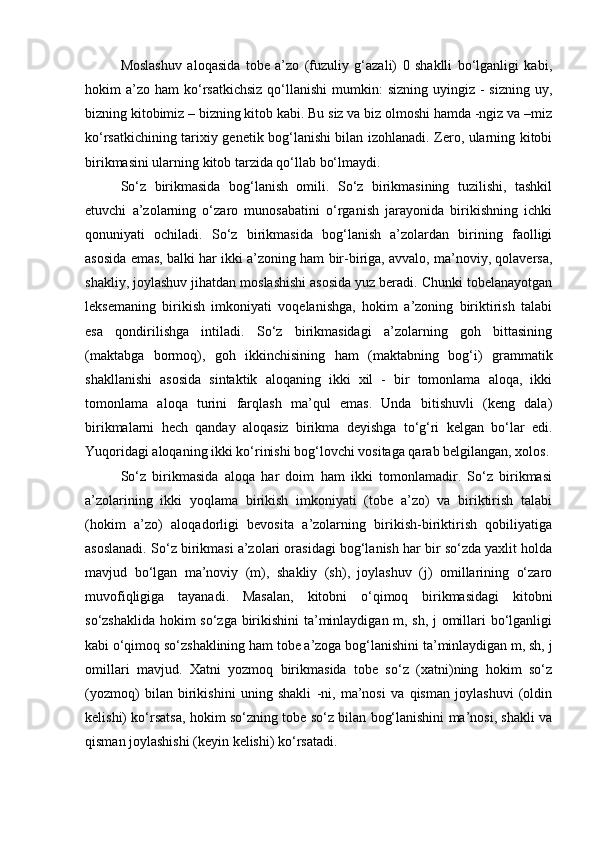 Moslashuv aloqasida tobe a’zo (fuzuliy g‘azali) 0 shaklli bo‘lganligi kabi, hokim a’zo ham ko‘rsatkichsiz qo‘llanishi mumkin: sizning uyingiz - sizning uy, bizning kitobimiz – bizning kitob kabi. Bu siz va biz olmoshi hamda -ngiz va –miz ko‘rsatkichining tarixiy genetik bog‘lanishi bilan izohlanadi. Zero, ularning kitobi birikmasini ularning kitob tarzida qo‘llab bo‘lmaydi.

So‘z birikmasida bog‘lanish omili. So‘z birikmasining tuzilishi, tashkil etuvchi a’zolarning o‘zaro munosabatini o‘rganish jarayonida birikishning ichki qonuniyati ochiladi. So‘z birikmasida bog‘lanish a’zolardan birining faolligi asosida emas, balki har ikki a’zoning ham bir-biriga, avvalo, ma’noviy, qolaversa, shakliy, joylashuv jihatdan moslashishi asosida yuz beradi. Chunki tobelanayotgan leksemaning birikish imkoniyati voqelanishga, hokim a’zoning biriktirish talabi esa qondirilishga intiladi. So‘z birikmasidagi a’zolarning goh bittasining (maktabga bormoq), goh ikkinchisining ham (maktabning bog‘i) grammatik shakllanishi asosida sintaktik aloqaning ikki xil - bir tomonlama aloqa, ikki tomonlama aloqa turini farqlash ma’qul emas. Unda bitishuvli (keng dala) birikmalarni hech qanday aloqasiz birikma deyishga to‘g‘ri kelgan bo‘lar edi. Yuqoridagi aloqaning ikki ko‘rinishi bog‘lovchi vositaga qarab belgilangan, xolos.

So‘z birikmasida aloqa har doim ham ikki tomonlamadir. So‘z birikmasi a’zolarining ikki yoqlama birikish imkoniyati (tobe a’zo) va biriktirish talabi (hokim a’zo) aloqadorligi bevosita a’zolarning birikish-biriktirish qobiliyatiga asoslanadi. So‘z birikmasi a’zolari orasidagi bog‘lanish har bir so‘zda yaxlit holda mavjud bo‘lgan ma’noviy (m), shakliy (sh), joylashuv (j) omillarining o‘zaro muvofiqligiga tayanadi. Masalan, kitobni o‘qimoq birikmasidagi kitobni so‘zshaklida hokim so‘zga birikishini ta’minlaydigan m, sh, j omillari bo‘lganligi kabi o‘qimoq so‘zshaklining ham tobe a’zoga bog‘lanishini ta’minlaydigan m, sh, j omillari mavjud. Xatni yozmoq birikmasida tobe so‘z (xatni)ning hokim so‘z (yozmoq) bilan birikishini uning shakli -ni, ma’nosi va qisman joylashuvi (oldin kelishi) ko‘rsatsa, hokim so‘zning tobe so‘z bilan bog‘lanishini ma’nosi, shakli va qisman joylashishi (keyin kelishi) ko‘rsatadi.